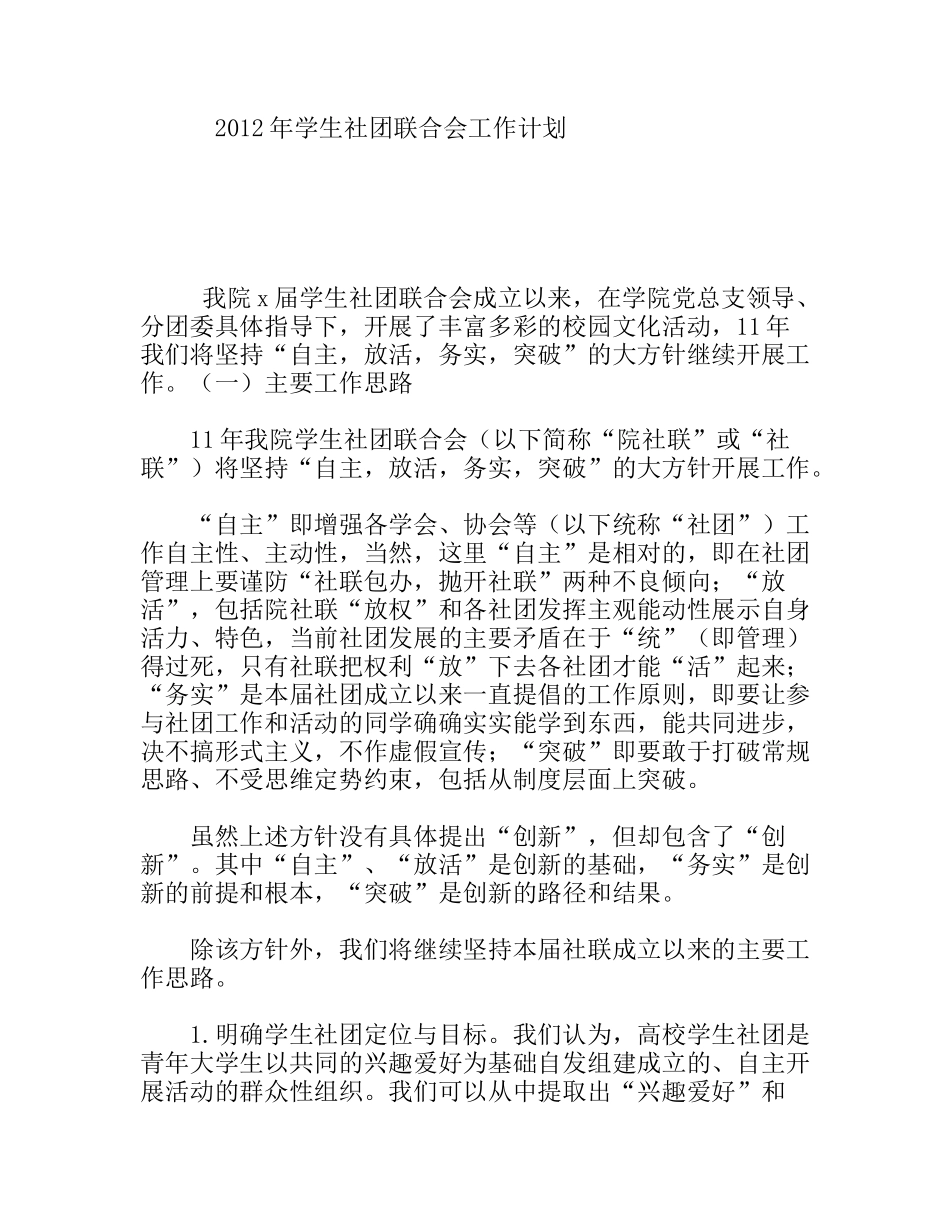 2012年学生社团联合会工作计划

我院x届学生社团联合会成立以来，在学院党总支领导、分团委具体指导下，开展了丰富多彩的校园文化活动，11年我们将坚持“自主，放活，务实，突破”的大方针继续开展工作。（一）主要工作思路

11年我院学生社团联合会（以下简称“院社联”或“社联”）将坚持“自主，放活，务实，突破”的大方针开展工作。

“自主”即增强各学会、协会等（以下统称“社团”）工作自主性、主动性，当然，这里“自主”是相对的，即在社团管理上要谨防“社联包办，抛开社联”两种不良倾向；“放活”，包括院社联“放权”和各社团发挥主观能动性展示自身活力、特色，当前社团发展的主要矛盾在于“统”（即管理）得过死，只有社联把权利“放”下去各社团才能“活”起来；“务实”是本届社团成立以来一直提倡的工作原则，即要让参与社团工作和活动的同学确确实实能学到东西，能共同进步，决不搞形式主义，不作虚假宣传；“突破”即要敢于打破常规思路、不受思维定势约束，包括从制度层面上突破。

虽然上述方针没有具体提出“创新”，但却包含了“创新”。其中“自主”、“放活”是创新的基础，“务实”是创新的前提和根本，“突破”是创新的路径和结果。

除该方针外，我们将继续坚持本届社联成立以来的主要工作思路。

1.明确学生社团定位与目标。我们认为，高校学生社团是青年大学生以共同的兴趣爱好为基础自发组建成立的、自主开展活动的群众性组织。我们可以从中提取出“兴趣爱好”和